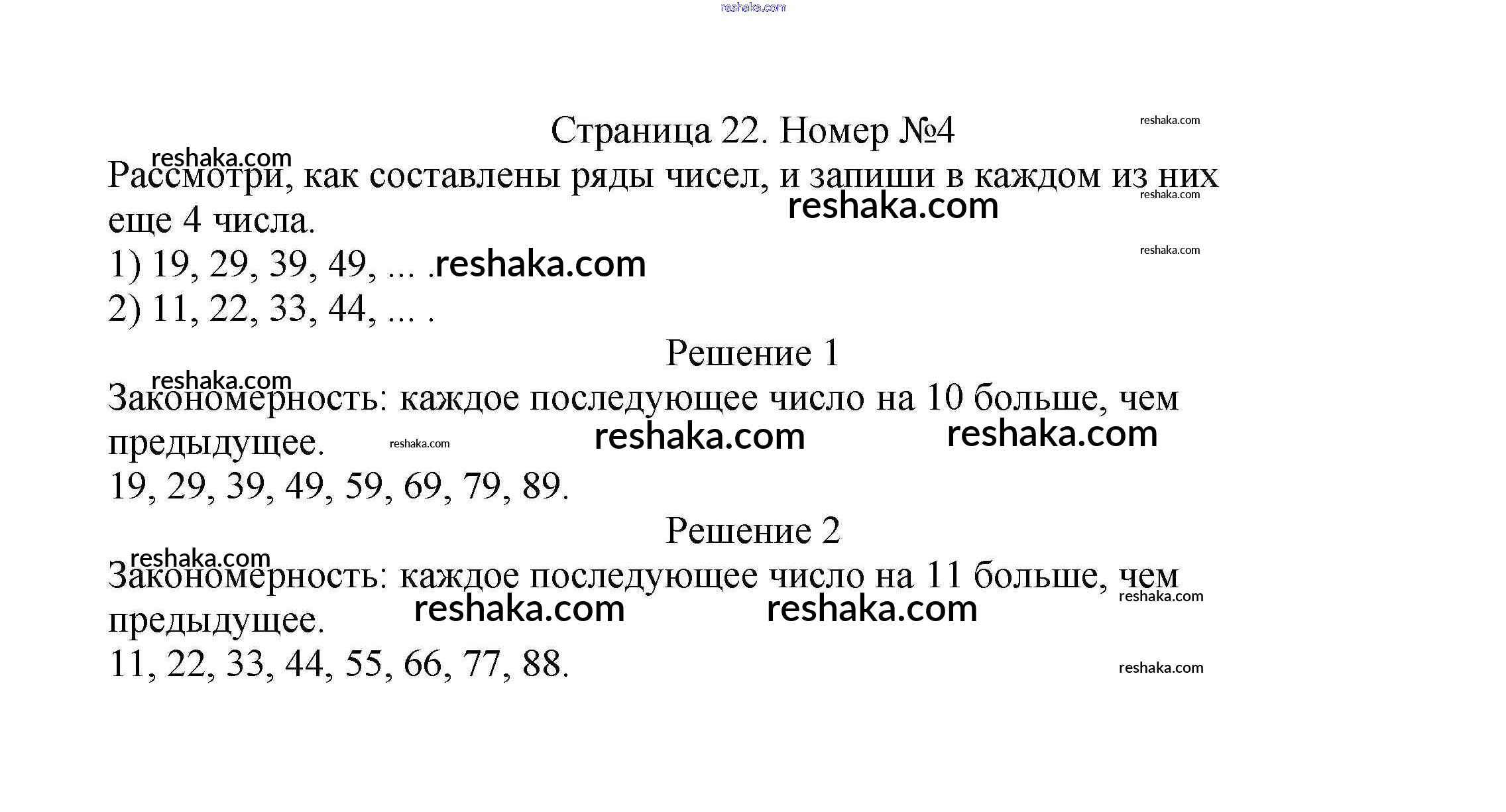 reshaka.com

Страница 22. Номер №4 reshaka.com

reshaka.com
Рассмотри, как составлены ряды чисел, и запиши в каждом из них еще 4 числа. reshaka.com reshaka.com

1) 19, 29, 39, 49, ... . reshaka.com reshaka.com
2) 11, 22, 33, 44, ... .

Решение 1

reshaka.com
Закономерность: каждое последующее число на 10 больше, чем предыдущее. reshaka.com reshaka.com reshaka.com
19, 29, 39, 49, 59, 69, 79, 89.

Решение 2

reshaka.com
Закономерность: каждое последующее число на 11 больше, чем предыдущее. reshaka.com reshaka.com reshaka.com
11, 22, 33, 44, 55, 66, 77, 88. reshaka.com